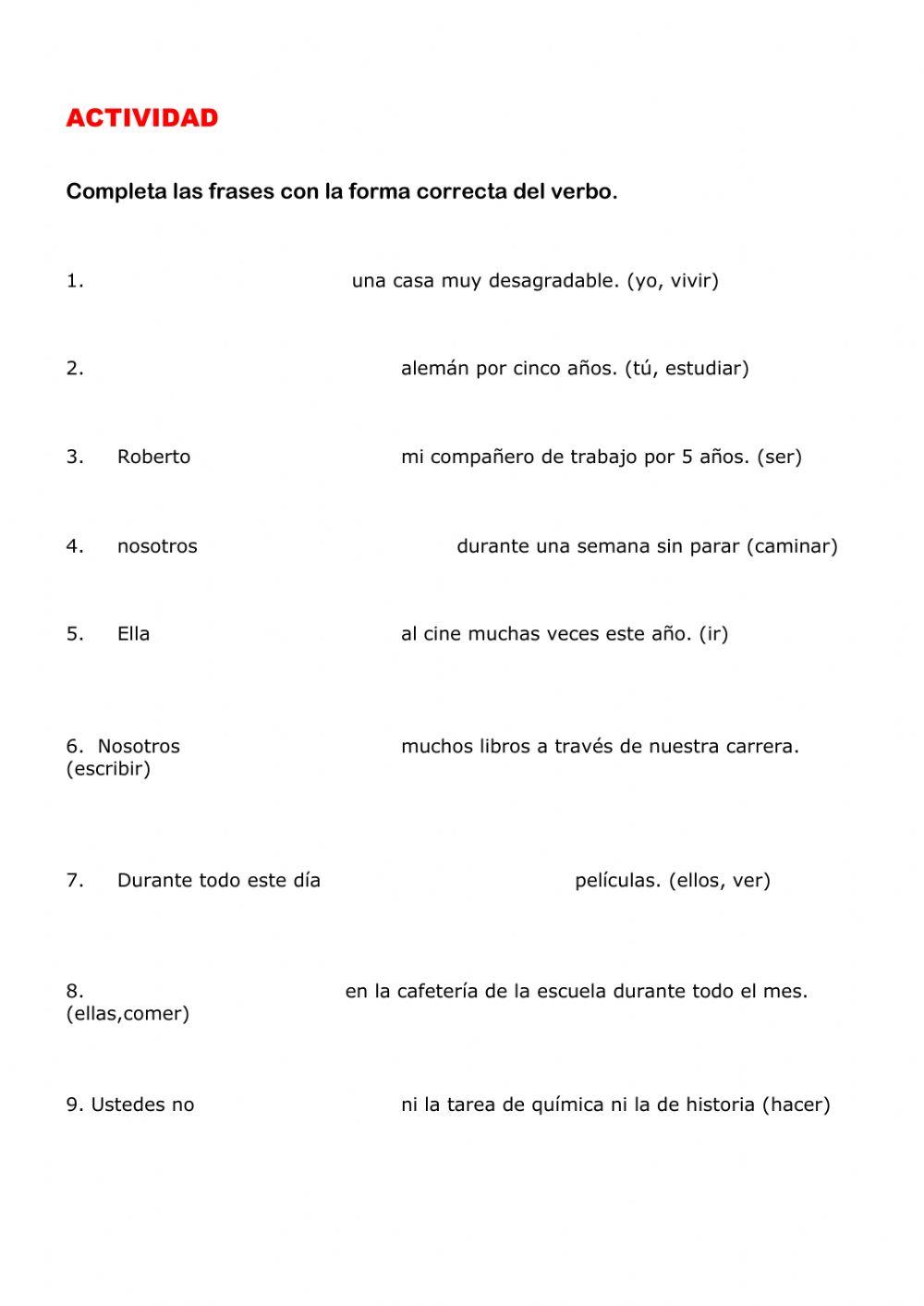 ACTIVIDAD

Completa las frases con la forma correcta del verbo.

1. una casa muy desagradable. (yo, vivir)

2. alemán por cinco años. (tú, estudiar)

3. Roberto mi compañero de trabajo por 5 años. (ser)

4. nosotros durante una semana sin parar (caminar)

5. Ella al cine muchas veces este año. (ir)

6. Nosotros muchos libros a través de nuestra carrera. (escribir)

7. Durante todo este día películas. (ellos, ver)

8. en la cafetería de la escuela durante todo el mes. (ellas,comer)

9. Ustedes no ni la tarea de química ni la de historia (hacer)